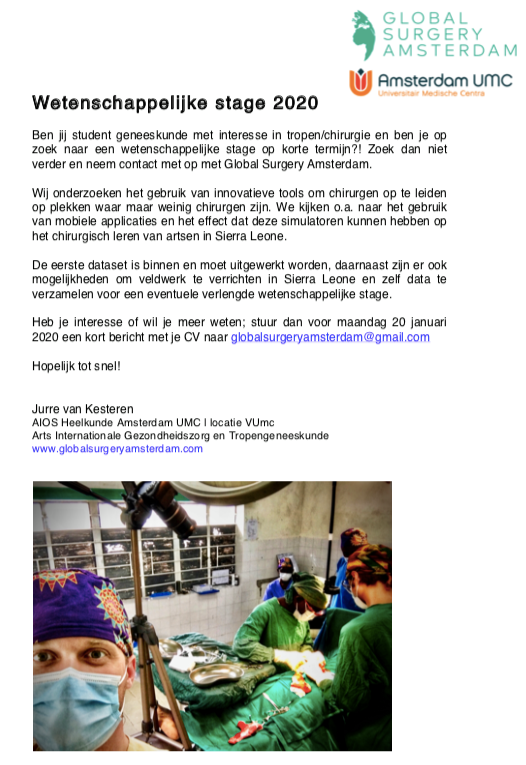 GLOBAL
SURGERY
AMSTERDAM

Amsterdam UMC
Universitair Medische Centra

Wetenschappelijke stage 2020

Ben jij student geneeskunde met interesse in tropen/chirurgie en ben je op zoek naar een wetenschappelijke stage op korte termijn?! Zoek dan niet verder en neem contact met op met Global Surgery Amsterdam.

Wij onderzoeken het gebruik van innovatieve tools om chirurgen op te leiden op plekken waar maar weinig chirurgen zijn. We kijken o.a. naar het gebruik van mobiele applicaties en het effect dat deze simulatoren kunnen hebben op het chirurgisch leren van artsen in Sierra Leone.

De eerste dataset is binnen en moet uitgewerkt worden, daarnaast zijn er ook mogelijkheden om veldwerk te verrichten in Sierra Leone en zelf data te verzamelen voor een eventuele verlengde wetenschappelijke stage.

Heb je interesse of wil je meer weten; stuur dan voor maandag 20 januari 2020 een kort bericht met je CV naar globalsurgeryamsterdam@gmail.com

Hopelijk tot snel!

Jurre van Kesteren
AIOS Heelkunde Amsterdam UMC | locatie VUmc
Arts Internationale Gezondheidszorg en Tropengeneeskunde
www.globalsurgeryamsterdam.com